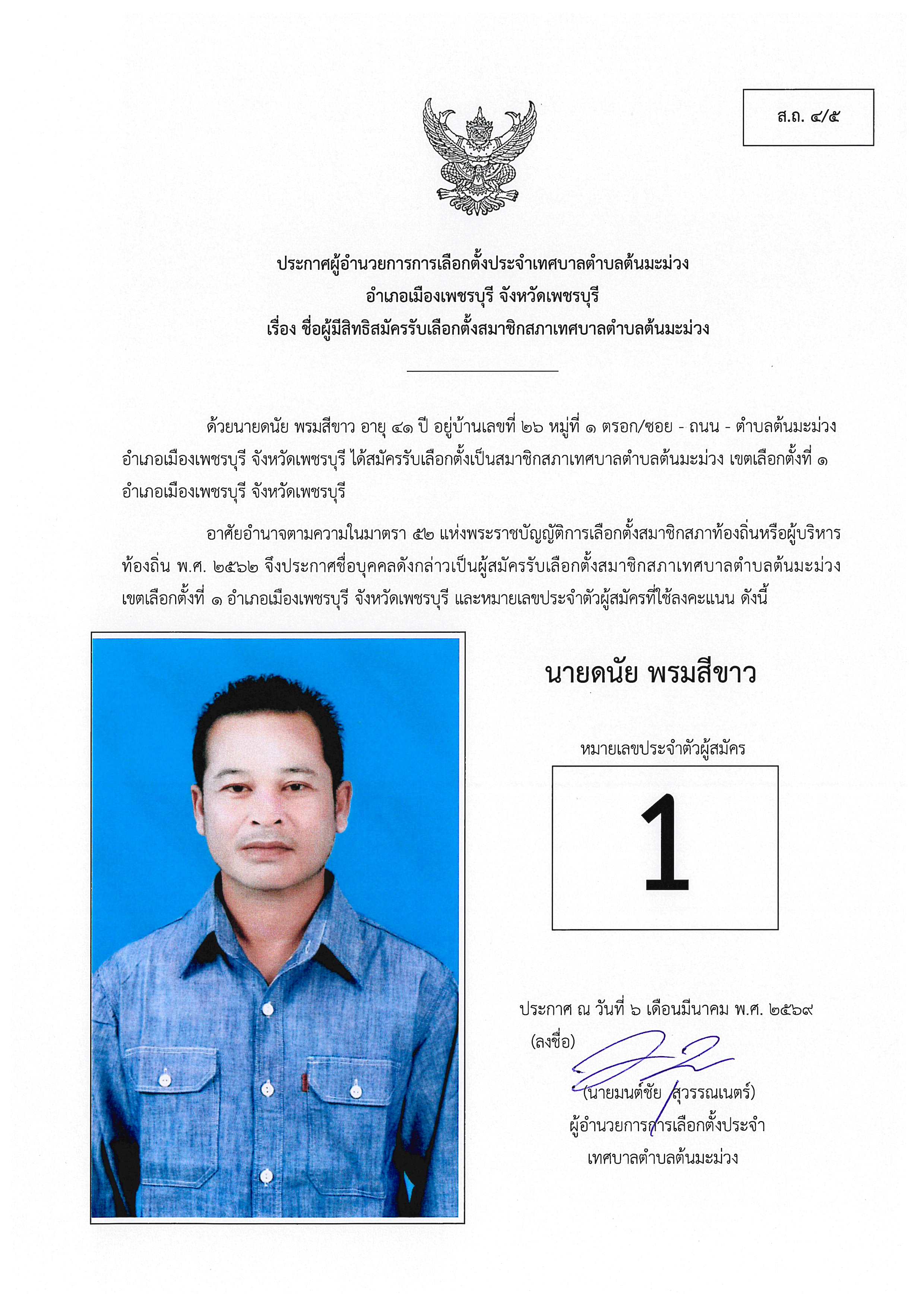 ส.ถ. ๔/๕

ประกาศผู้อำนวยการการเลือกตั้งประจำเทศบาลตำบลต้นมะม่วง
อำเภอเมืองเพชรบุรี จังหวัดเพชรบุรี
เรื่อง ชื่อผู้มีสิทธิสมัครรับเลือกตั้งสมาชิกสภาเทศบาลตำบลต้นมะม่วง

ด้วยนายดนัย พรมสีขาว อายุ ๔๑ ปี อยู่บ้านเลขที่ ๒๖ หมู่ที่ ๑ ตรอก/ซอย - ถนน - ตำบลต้นมะม่วง อำเภอเมืองเพชรบุรี จังหวัดเพชรบุรี ได้สมัครรับเลือกตั้งเป็นสมาชิกสภาเทศบาลตำบลต้นมะม่วง เขตเลือกตั้งที่ ๑ อำเภอเมืองเพชรบุรี จังหวัดเพชรบุรี

อาศัยอำนาจตามความในมาตรา ๕๒ แห่งพระราชบัญญัติการเลือกตั้งสมาชิกสภาท้องถิ่นหรือผู้บริหารท้องถิ่น พ.ศ. ๒๕๖๒ จึงประกาศชื่อบุคคลดังกล่าวเป็นผู้สมัครรับเลือกตั้งสมาชิกสภาเทศบาลตำบลต้นมะม่วง เขตเลือกตั้งที่ ๑ อำเภอเมืองเพชรบุรี จังหวัดเพชรบุรี และหมายเลขประจำตัวผู้สมัครที่ใช้ลงคะแนน ดังนี้

นายดนัย พรมสีขาว

หมายเลขประจำตัวผู้สมัคร

1

ประกาศ ณ วันที่ ๖ เดือนมีนาคม พ.ศ. ๒๕๖๙
(ลงชื่อ)
(นายมนต์ชัย สุวรรณเนตร์)
ผู้อำนวยการการเลือกตั้งประจำ
เทศบาลตำบลต้นมะม่วง